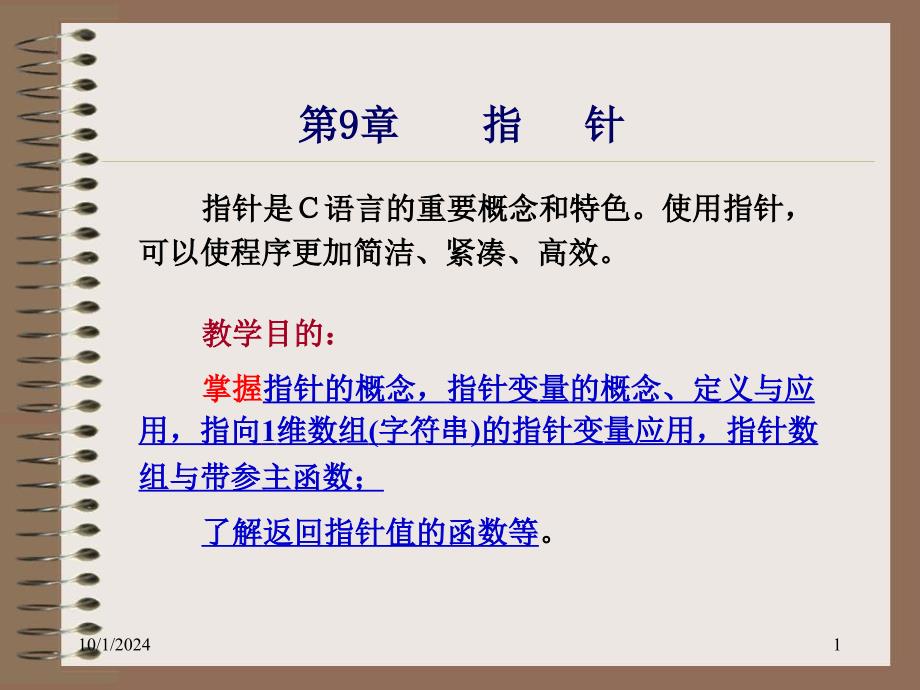 第9章　　指　针

指针是C语言的重要概念和特色。使用指针，可以使程序更加简洁、紧凑、高效。

教学目的：

掌握指针的概念，指针变量的概念、定义与应用，指向1维数组(字符串)的指针变量应用，指针数组与带参主函数；

了解返回指针值的函数等。

10/1/2024

1